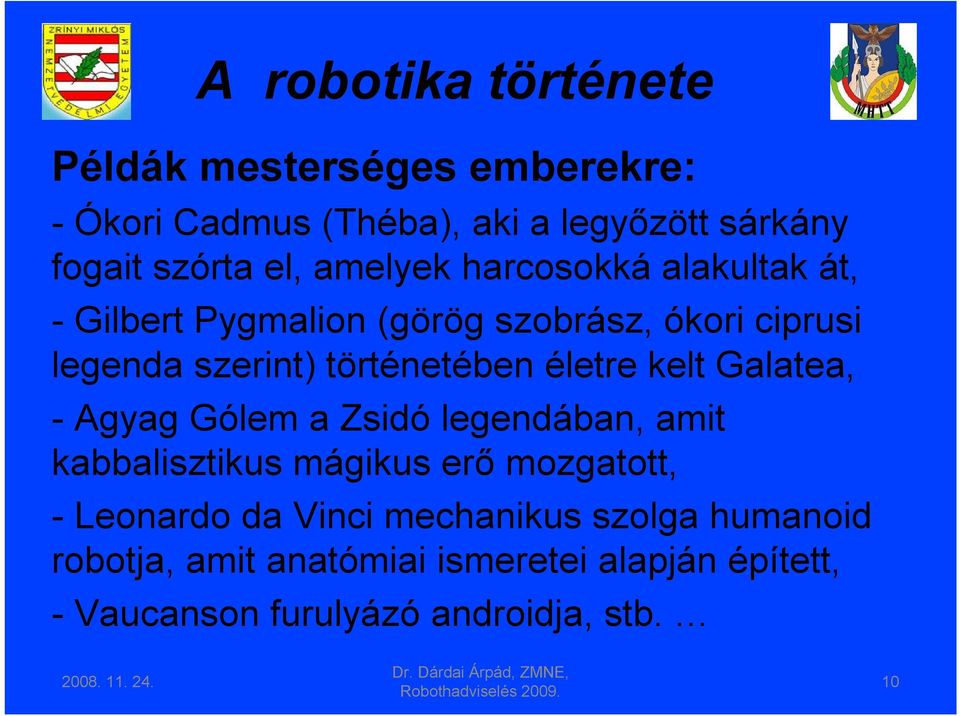 ZRÍNYI MIKLÓS NEMZETVÉDELMI EGYETEM

A robotika története

MHTT

Példák mesterséges emberekre:

- Ókori Cadmus (Théba), aki a legyőzött sárkány fogait szórta el, amelyek harcosokká alakultak át,

- Gilbert Pygmalion (görög szobrász, ókori ciprusi legenda szerint) történetében életre kelt Galatea,

- Agyag Gólem a Zsidó legendában, amit kabbalisztikus mágikus erő mozgatott,

- Leonardo da Vinci mechanikus szolga humanoid robotja, amit anatómiai ismeretei alapján épített,

- Vaucanson furulyázó androidja, stb. …

2008. 11. 24.

Dr. Dárdai Árpád, ZMNE, Robothadviselés 2009.

10